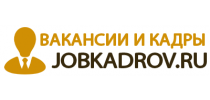 ВАКАНСИИ И КАДРЫ
JOBKADROV.RU